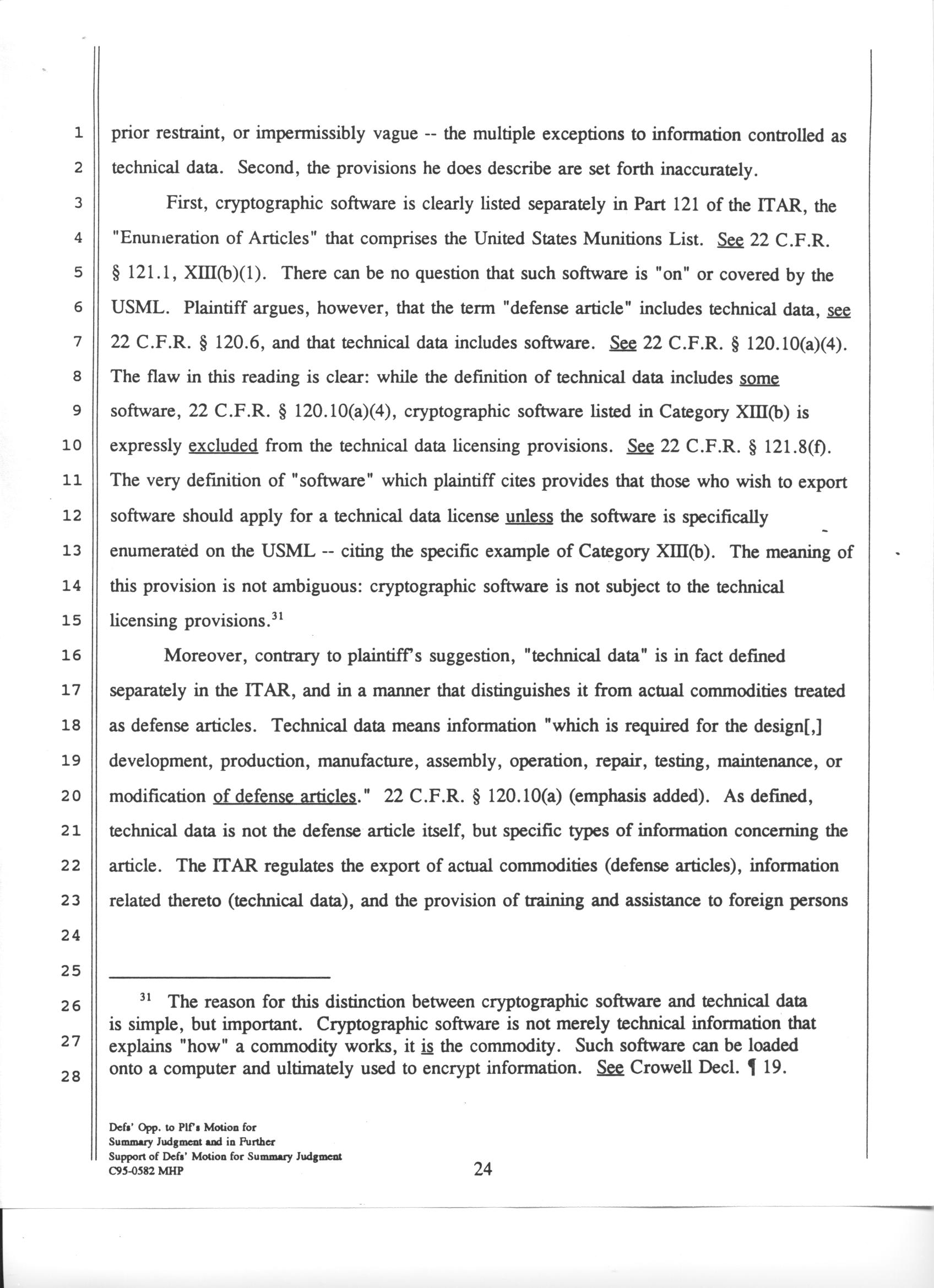 1
2
3
4
5
6
7
8
9
10
11
12
13
14
15
16
17
18
19
20
21
22
23
24
25
26
27
28

prior restraint, or impermissibly vague -- the multiple exceptions to information controlled as technical data. Second, the provisions he does describe are set forth inaccurately.

First, cryptographic software is clearly listed separately in Part 121 of the ITAR, the "Enumeration of Articles" that comprises the United States Munitions List. See 22 C.F.R. § 121.1, XIII(b)(1). There can be no question that such software is "on" or covered by the USML. Plaintiff argues, however, that the term "defense article" includes technical data, see 22 C.F.R. § 120.6, and that technical data includes software. See 22 C.F.R. § 120.10(a)(4). The flaw in this reading is clear: while the definition of technical data includes some software, 22 C.F.R. § 120.10(a)(4), cryptographic software listed in Category XIII(b) is expressly excluded from the technical data licensing provisions. See 22 C.F.R. § 121.8(f). The very definition of "software" which plaintiff cites provides that those who wish to export software should apply for a technical data license unless the software is specifically enumerated on the USML -- citing the specific example of Category XIII(b). The meaning of this provision is not ambiguous: cryptographic software is not subject to the technical licensing provisions.$^{31}$

Moreover, contrary to plaintiff's suggestion, "technical data" is in fact defined separately in the ITAR, and in a manner that distinguishes it from actual commodities treated as defense articles. Technical data means information "which is required for the design[,] development, production, manufacture, assembly, operation, repair, testing, maintenance, or modification of defense articles." 22 C.F.R. § 120.10(a) (emphasis added). As defined, technical data is not the defense article itself, but specific types of information concerning the article. The ITAR regulates the export of actual commodities (defense articles), information related thereto (technical data), and the provision of training and assistance to foreign persons

$^{31}$ The reason for this distinction between cryptographic software and technical data is simple, but important. Cryptographic software is not merely technical information that explains "how" a commodity works, it is the commodity. Such software can be loaded onto a computer and ultimately used to encrypt information. See Crowell Decl. ¶ 19.

Defs' Opp. to Plf's Motion for Summary Judgment and in Further Support of Defs' Motion for Summary Judgment C95-0582 MHP

24